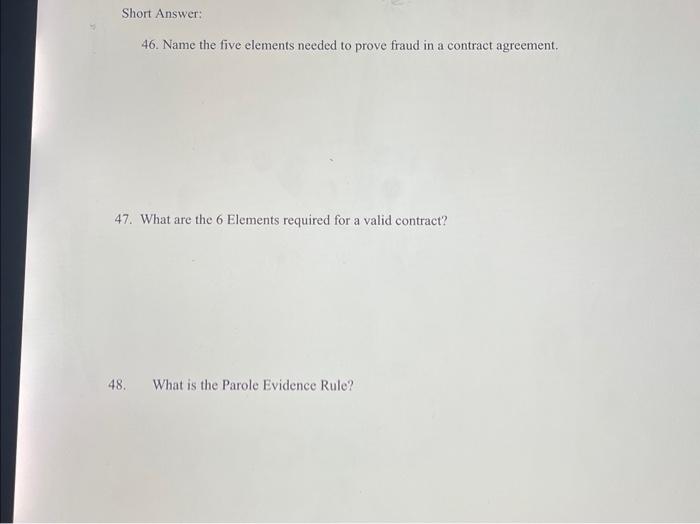 Short Answer:

46. Name the five elements needed to prove fraud in a contract agreement.

47. What are the 6 Elements required for a valid contract?

48. What is the Parole Evidence Rule?